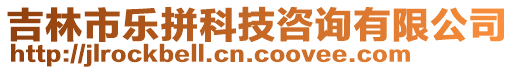 吉林市乐拼科技咨询有限公司
http://jlrockbell.cn.coovee.com